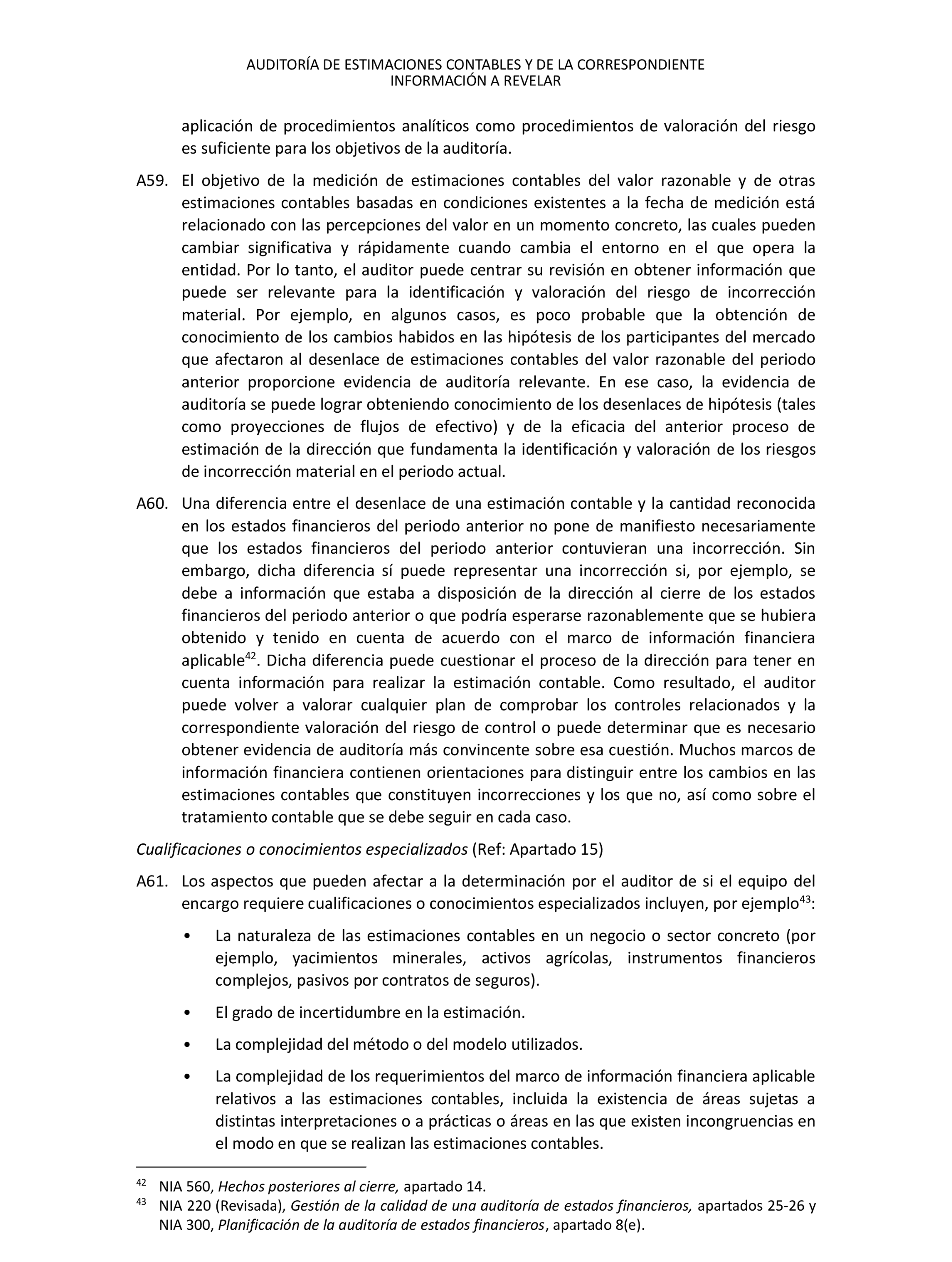 AUDITORÍA DE ESTIMACIONES CONTABLES Y DE LA CORRESPONDIENTE INFORMACIÓN A REVELAR

aplicación de procedimientos analíticos como procedimientos de valoración del riesgo es suficiente para los objetivos de la auditoría.

A59. El objetivo de la medición de estimaciones contables del valor razonable y de otras estimaciones contables basadas en condiciones existentes a la fecha de medición está relacionado con las percepciones del valor en un momento concreto, las cuales pueden cambiar significativa y rápidamente cuando cambia el entorno en el que opera la entidad. Por lo tanto, el auditor puede centrar su revisión en obtener información que puede ser relevante para la identificación y valoración del riesgo de incorrección material. Por ejemplo, en algunos casos, es poco probable que la obtención de conocimiento de los cambios habidos en las hipótesis de los participantes del mercado que afectaron al desenlace de estimaciones contables del valor razonable del periodo anterior proporcione evidencia de auditoría relevante. En ese caso, la evidencia de auditoría se puede lograr obteniendo conocimiento de los desenlaces de hipótesis (tales como proyecciones de flujos de efectivo) y de la eficacia del anterior proceso de estimación de la dirección que fundamenta la identificación y valoración de los riesgos de incorrección material en el periodo actual.

A60. Una diferencia entre el desenlace de una estimación contable y la cantidad reconocida en los estados financieros del periodo anterior no pone de manifiesto necesariamente que los estados financieros del periodo anterior contuvieran una incorrección. Sin embargo, dicha diferencia sí puede representar una incorrección si, por ejemplo, se debe a información que estaba a disposición de la dirección al cierre de los estados financieros del periodo anterior o que podría esperarse razonablemente que se hubiera obtenido y tenido en cuenta de acuerdo con el marco de información financiera aplicable$^{42}$. Dicha diferencia puede cuestionar el proceso de la dirección para tener en cuenta información para realizar la estimación contable. Como resultado, el auditor puede volver a valorar cualquier plan de comprobar los controles relacionados y la correspondiente valoración del riesgo de control o puede determinar que es necesario obtener evidencia de auditoría más convincente sobre esa cuestión. Muchos marcos de información financiera contienen orientaciones para distinguir entre los cambios en las estimaciones contables que constituyen incorrecciones y los que no, así como sobre el tratamiento contable que se debe seguir en cada caso.

Cualificaciones o conocimientos especializados (Ref: Apartado 15)

A61. Los aspectos que pueden afectar a la determinación por el auditor de si el equipo del encargo requiere cualificaciones o conocimientos especializados incluyen, por ejemplo$^{43}$:

• La naturaleza de las estimaciones contables en un negocio o sector concreto (por ejemplo, yacimientos minerales, activos agrícolas, instrumentos financieros complejos, pasivos por contratos de seguros).

• El grado de incertidumbre en la estimación.

• La complejidad del método o del modelo utilizados.

• La complejidad de los requerimientos del marco de información financiera aplicable relativos a las estimaciones contables, incluida la existencia de áreas sujetas a distintas interpretaciones o a prácticas o áreas en las que existen incongruencias en el modo en que se realizan las estimaciones contables.

$^{42}$ NIA 560, Hechos posteriores al cierre, apartado 14.
$^{43}$ NIA 220 (Revisada), Gestión de la calidad de una auditoría de estados financieros, apartados 25-26 y NIA 300, Planificación de la auditoría de estados financieros, apartado 8(e).